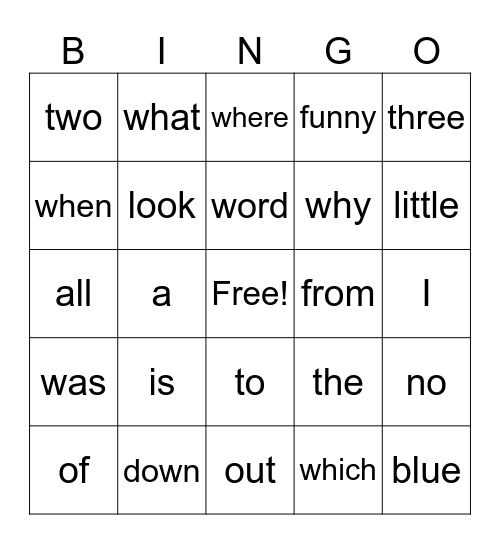 | B | I | N | G | O |
|---|---|---|---|---|
| two | what | where | funny | three |
| when | look | word | why | little |
| all | a | Free! | from | I |
| was | is | to | the | no |
| of | down | out | which | blue |